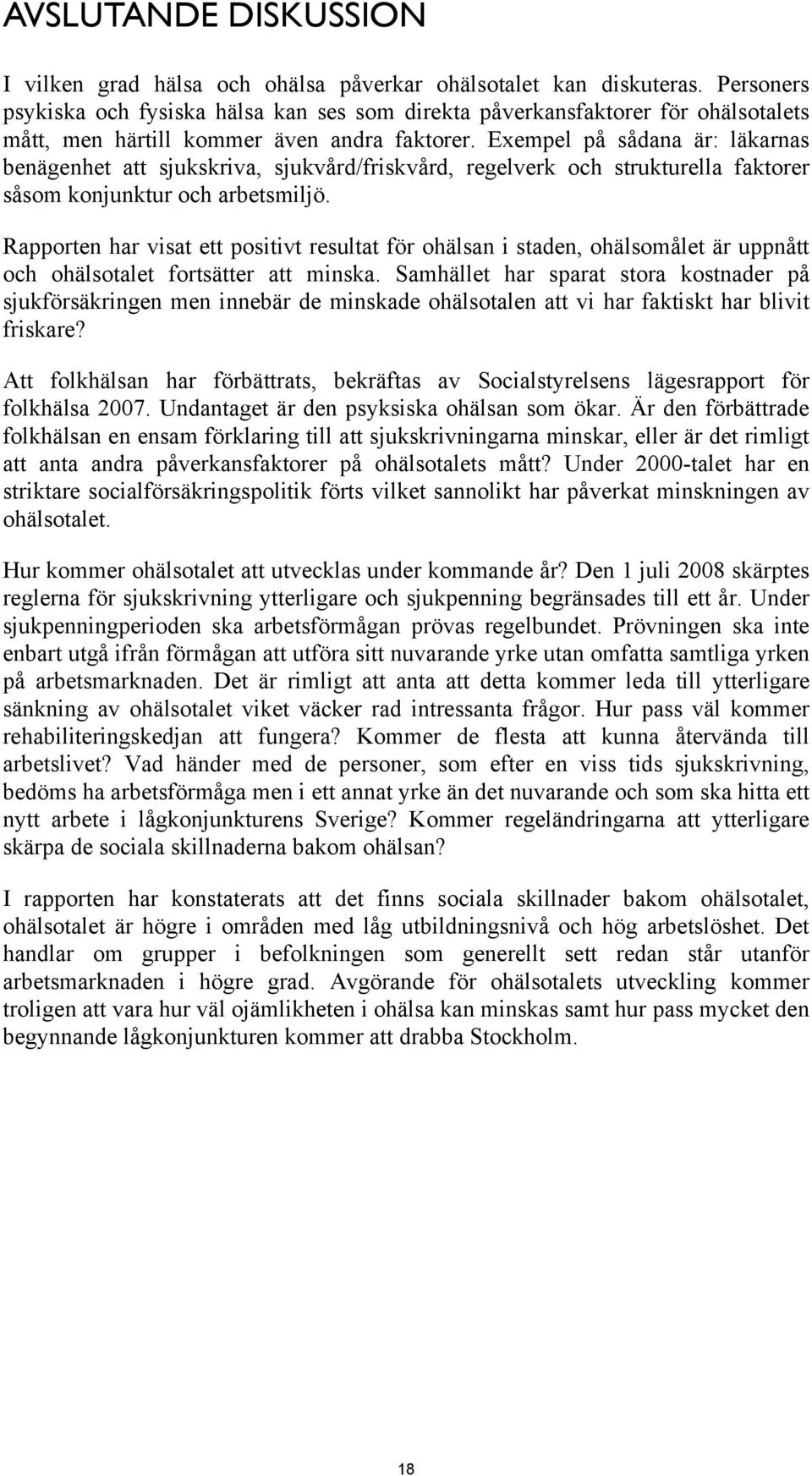 AVSLUTANDE DISKUSSION

I vilken grad hälsa och ohälsa påverkar ohälsotalet kan diskuteras. Personers psykiska och fysiska hälsa kan ses som direkta påverkansfaktorer för ohälsotalets mått, men härtill kommer även andra faktorer. Exempel på sådana är: läkarnas benägenhet att sjukskriva, sjukvård/friskvård, regelverk och strukturella faktorer såsom konjunktur och arbetsmiljö.

Rapporten har visat ett positivt resultat för ohälsan i staden, ohälsomålet är uppnått och ohälsotalet fortsätter att minska. Samhället har sparat stora kostnader på sjukförsäkringen men innebär de minskade ohälsotalen att vi har faktiskt har blivit friskare?

Att folkhälsan har förbättrats, bekräftas av Socialstyrelsens lägesrapport för folkhälsa 2007. Undantaget är den psyksiska ohälsan som ökar. Är den förbättrade folkhälsan en ensam förklaring till att sjukskrivningarna minskar, eller är det rimligt att anta andra påverkansfaktorer på ohälsotalets mått? Under 2000-talet har en striktare socialförsäkringspolitik förts vilket sannolikt har påverkat minskningen av ohälsotalet.

Hur kommer ohälsotalet att utvecklas under kommande år? Den 1 juli 2008 skärptes reglerna för sjukskrivning ytterligare och sjukpenning begränsades till ett år. Under sjukpenningperioden ska arbetsförmågan prövas regelbundet. Prövningen ska inte enbart utgå ifrån förmågan att utföra sitt nuvarande yrke utan omfatta samtliga yrken på arbetsmarknaden. Det är rimligt att anta att detta kommer leda till ytterligare sänkning av ohälsotalet viket väcker rad intressanta frågor. Hur pass väl kommer rehabiliteringskedjan att fungera? Kommer de flesta att kunna återvända till arbetslivet? Vad händer med de personer, som efter en viss tids sjukskrivning, bedöms ha arbetsförmåga men i ett annat yrke än det nuvarande och som ska hitta ett nytt arbete i lågkonjunkturens Sverige? Kommer regeländringarna att ytterligare skärpa de sociala skillnaderna bakom ohälsan?

I rapporten har konstaterats att det finns sociala skillnader bakom ohälsotalet, ohälsotalet är högre i områden med låg utbildningsnivå och hög arbetslöshet. Det handlar om grupper i befolkningen som generellt sett redan står utanför arbetsmarknaden i högre grad. Avgörande för ohälsotalets utveckling kommer troligen att vara hur väl ojämlikheten i ohälsa kan minskas samt hur pass mycket den begynnande lågkonjunkturen kommer att drabba Stockholm.

18